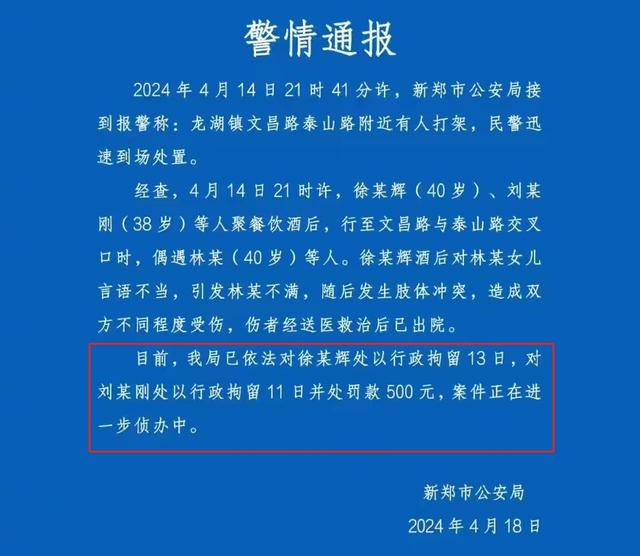 警情通报

2024 年 4 月 14 日 21 时 41 分许，新郑市公安局接到报警称：龙湖镇文昌路泰山路附近有人打架，民警迅速到场处置。

经查，4 月 14 日 21 时许，徐某辉（40 岁）、刘某刚（38 岁）等人聚餐饮酒后，行至文昌路与泰山路交叉口时，偶遇林某（40 岁）等人。徐某辉酒后对林某女儿言语不当，引发林某不满，随后发生肢体冲突，造成双方不同程度受伤，伤者经送医救治后已出院。

目前，我局已依法对徐某辉处以行政拘留 13 日，对刘某刚处以行政拘留 11 日并处罚款 500 元，案件正在进一步侦办中。

新郑市公安局
2024 年 4 月 18 日